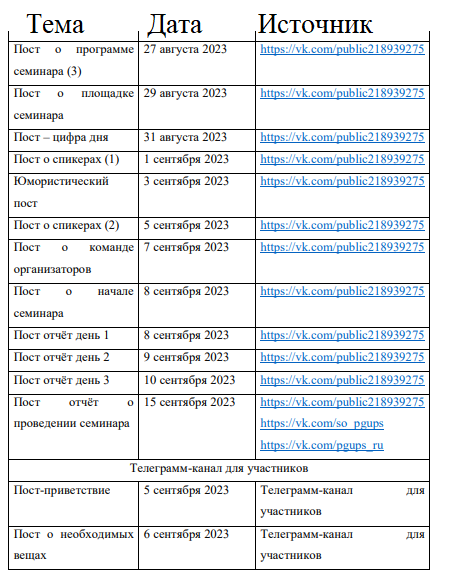 | Тема | Дата | Источник |
|---|---|---|
| Пост о программе семинара (3) | 27 августа 2023 | https://vk.com/public218939275 |
| Пост о площадке семинара | 29 августа 2023 | https://vk.com/public218939275 |
| Пост – цифра дня | 31 августа 2023 | https://vk.com/public218939275 |
| Пост о спикерах (1) | 1 сентября 2023 | https://vk.com/public218939275 |
| Юмористический пост | 3 сентября 2023 | https://vk.com/public218939275 |
| Пост о спикерах (2) | 5 сентября 2023 | https://vk.com/public218939275 |
| Пост о команде организаторов | 7 сентября 2023 | https://vk.com/public218939275 |
| Пост о начале семинара | 8 сентября 2023 | https://vk.com/public218939275 |
| Пост отчёт день 1 | 8 сентября 2023 | https://vk.com/public218939275 |
| Пост отчёт день 2 | 9 сентября 2023 | https://vk.com/public218939275 |
| Пост отчёт день 3 | 10 сентября 2023 | https://vk.com/public218939275 |
| Пост отчёт о проведении семинара | 15 сентября 2023 | https://vk.com/public218939275 https://vk.com/so_pgups https://vk.com/pgups_ru |
| Телеграмм-канал для участников | | |
| Пост-приветствие | 5 сентября 2023 | Телеграмм-канал для участников |
| Пост о необходимых вещах | 6 сентября 2023 | Телеграмм-канал для участников |